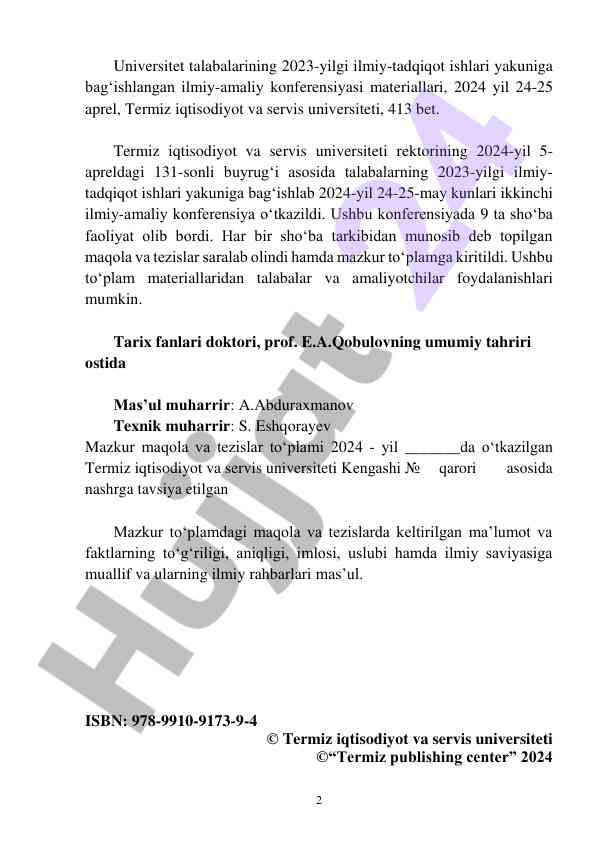 Universitet talabalarining 2023-yilgi ilmiy-tadqiqot ishlari yakuniga bag‘ishlangan ilmiy-amaliy konferensiyasi materiallari, 2024 yil 24-25 aprel, Termiz iqtisodiyot va servis universiteti, 413 bet.

Termiz iqtisodiyot va servis universiteti rektorining 2024-yil 5-apreldagi 131-sonli buyrug‘i asosida talabalarning 2023-yilgi ilmiy-tadqiqot ishlari yakuniga bag‘ishlab 2024-yil 24-25-may kunlari ikkinchi ilmiy-amaliy konferensiya o‘tkazildi. Ushbu konferensiyada 9 ta sho‘ba faoliyat olib bordi. Har bir sho‘ba tarkibidan munosib deb topilgan maqola va tezislar saralab olindi hamda mazkur to‘plamga kiritildi. Ushbu to‘plam materiallaridan talabalar va amaliyotchilar foydalanishlari mumkin.

Tarix fanlari doktori, prof. E.A.Qobulovning umumiy tahriri ostida

Mas’ul muharrir: A.Abduraxmanov
Texnik muharrir: S. Eshqorayev
Mazkur maqola va tezislar to‘plami 2024 - yil _______da o‘tkazilgan Termiz iqtisodiyot va servis universiteti Kengashi № qarori asosida nashrga tavsiya etilgan

Mazkur to‘plamdagi maqola va tezislarda keltirilgan ma’lumot va faktlarning to‘g‘riligi, aniqligi, imlosi, uslubi hamda ilmiy saviyasiga muallif va ularning ilmiy rahbarlari mas’ul.

ISBN: 978-9910-9173-9-4
© Termiz iqtisodiyot va servis universiteti
©“Termiz publishing center” 2024

2

Hujjat 24